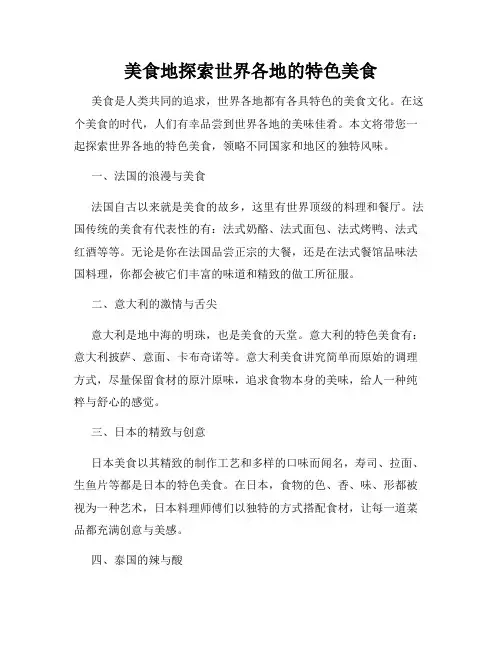 美食地探索世界各地的特色美食

美食是人类共同的追求，世界各地都有各具特色的美食文化。在这个美食的时代，人们有幸品尝到世界各地的美味佳肴。本文将带您一起探索世界各地的特色美食，领略不同国家和地区的独特风味。

一、法国的浪漫与美食

法国自古以来就是美食的故乡，这里有世界顶级的料理和餐厅。法国传统的美食有代表性的有：法式奶酪、法式面包、法式烤鸭、法式红酒等等。无论是你在法国品尝正宗的大餐，还是在法式餐馆品味法国料理，你都会被它们丰富的味道和精致的做工所征服。

二、意大利的激情与舌尖

意大利是地中海的明珠，也是美食的天堂。意大利的特色美食有：意大利披萨、意面、卡布奇诺等。意大利美食讲究简单而原始的调理方式，尽量保留食材的原汁原味，追求食物本身的美味，给人一种纯粹与舒心的感觉。

三、日本的精致与创意

日本美食以其精致的制作工艺和多样的口味而闻名，寿司、拉面、生鱼片等都是日本的特色美食。在日本，食物的色、香、味、形都被视为一种艺术，日本料理师傅们以独特的方式搭配食材，让每一道菜品都充满创意与美感。

四、泰国的辣与酸